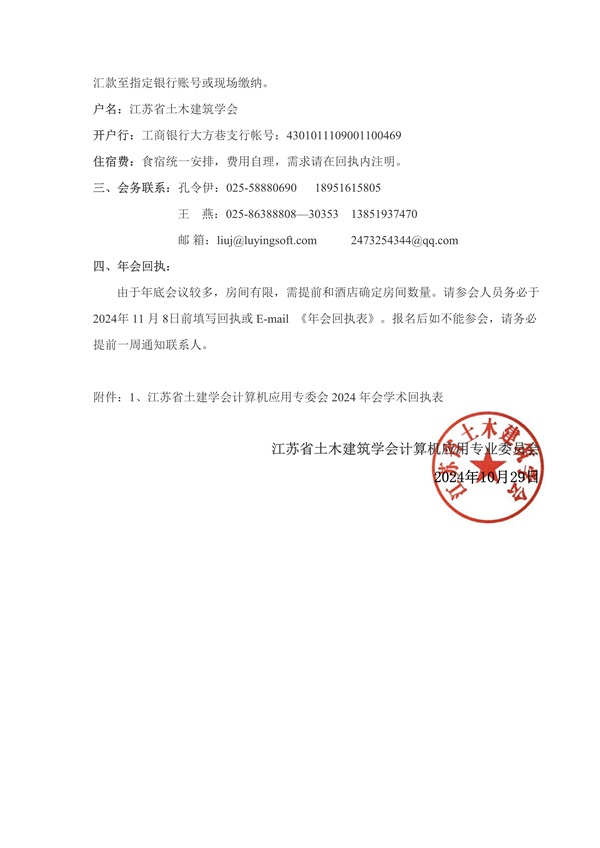 汇款至指定银行账号或现场缴纳。

户名：江苏省土木建筑学会

开户行：工商银行大方巷支行帐号：4301011109001100469

住宿费：食宿统一安排，费用自理，需求请在回执内注明。

三、会务联系：孔令伊：025-58880690　18951615805

王　燕：025-86388808—30353　13851937470

邮 箱：liuj@luyingsoft.com　2473254344@qq.com

四、年会回执：

由于年底会议较多，房间有限，需提前和酒店确定房间数量。请参会人员务必于2024年 11 月 8日前填写回执或 E-mail 《年会回执表》。报名后如不能参会，请务必提前一周通知联系人。

附件：1、江苏省土建学会计算机应用专委会 2024 年会学术回执表

江苏省土木建筑学会计算机应用专业委员会

2024年10月29日

江苏省土木建筑学会